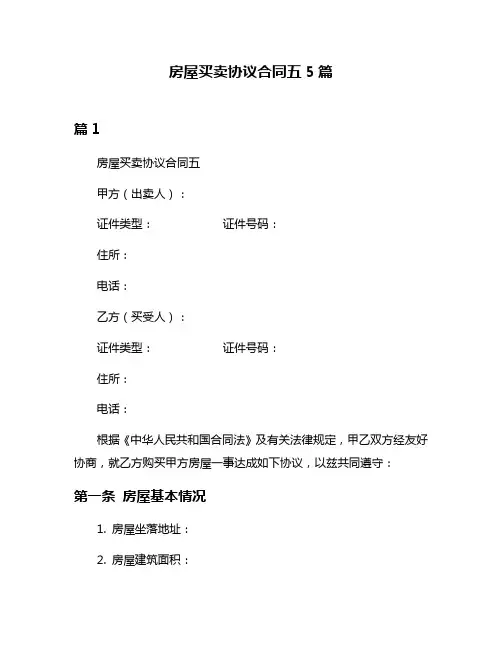 房屋买卖协议合同五 5 篇

篇 1

房屋买卖协议合同五

甲方（出卖人）：

证件类型：　　　　　　证件号码：

住所：

电话：

乙方（买受人）：

证件类型：　　　　　　证件号码：

住所：

电话：

根据《中华人民共和国合同法》及有关法律规定，甲乙双方经友好协商，就乙方购买甲方房屋一事达成如下协议，以兹共同遵守：

第一条 房屋基本情况

1. 房屋坐落地址：

2. 房屋建筑面积：